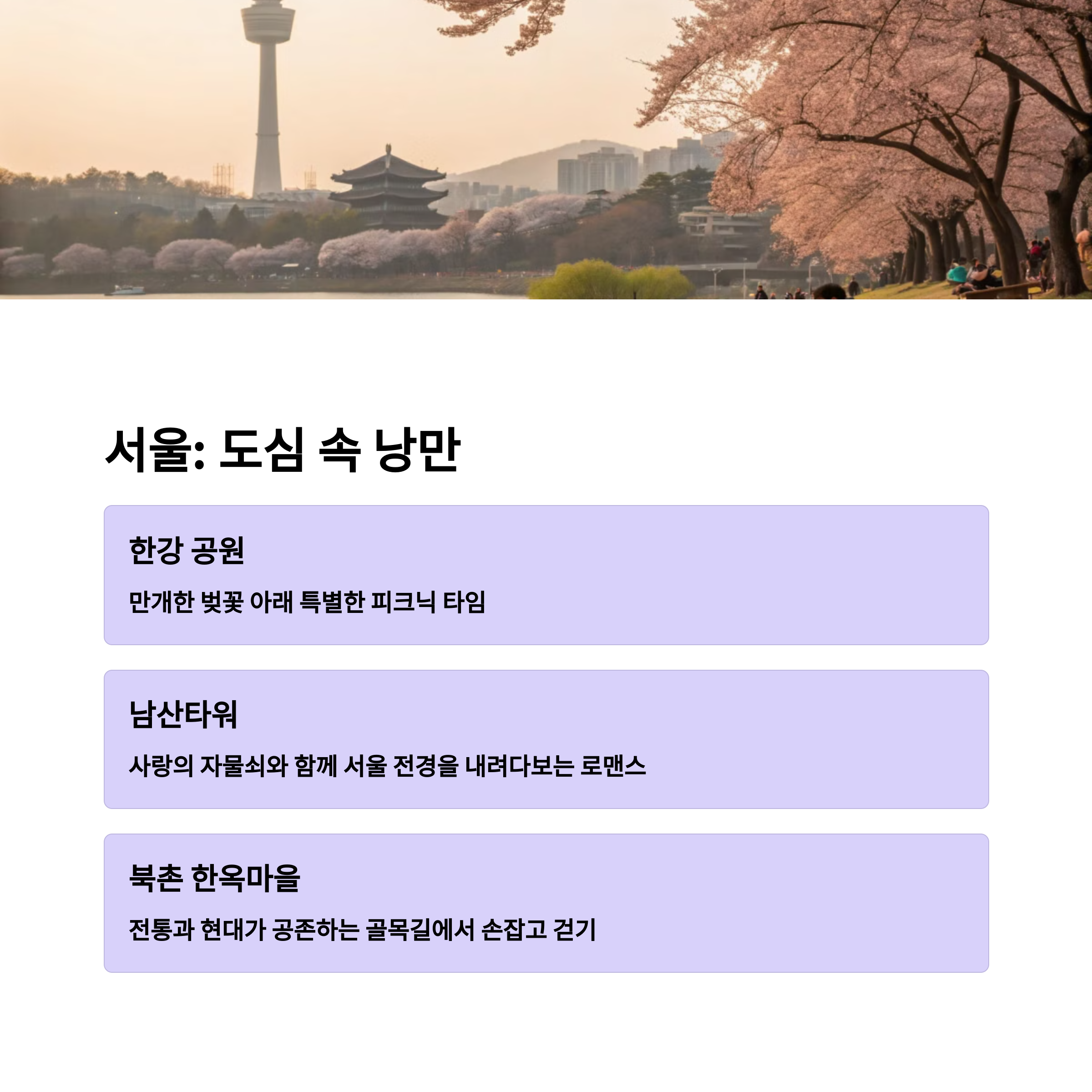 서울: 도심 속 낭만

한강 공원

만개한 벚꽃 아래 특별한 피크닉 타임

남산타워

사랑의 자물쇠와 함께 서울 전경을 내려다보는 로맨스

북촌 한옥마을

전통과 현대가 공존하는 골목길에서 손잡고 걷기